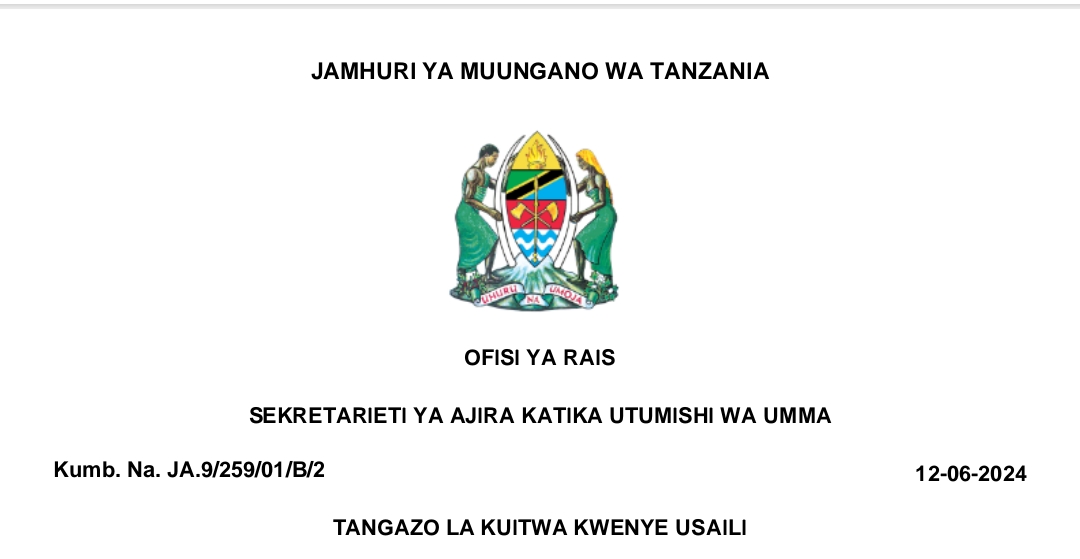 JAMHURI YA MUUNGANO WA TANZANIA

UHURU NA UMOJA

OFISI YA RAIS

SEKRETARIETI YA AJIRA KATIKA UTUMISHI WA UMMA

Kumb. Na. JA.9/259/01/B/2

12-06-2024

TANGAZO LA KUITWA KWENYE USAILI